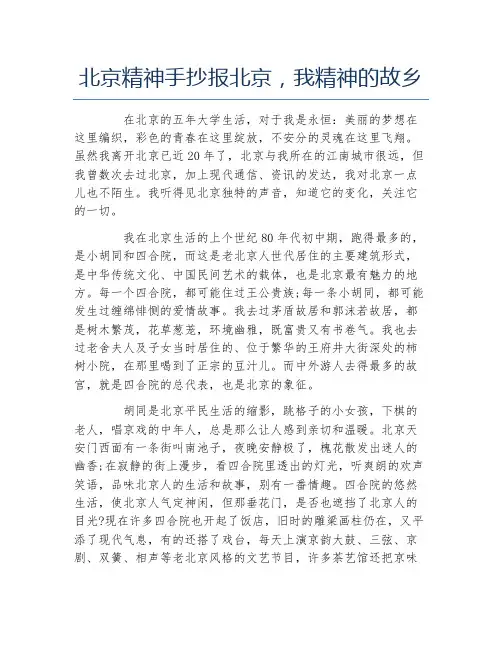 北京精神手抄报北京，我精神的故乡

在北京的五年大学生活，对于我是永恒：美丽的梦想在这里编织，彩色的青春在这里绽放，不安分的灵魂在这里飞翔。虽然我离开北京已近20年了，北京与我所在的江南城市很远，但我曾数次去过北京，加上现代通信、资讯的发达，我对北京一点儿也不陌生。我听得见北京独特的声音，知道它的变化，关注它的一切。

我在北京生活的上个世纪80年代初中期，跑得最多的，是小胡同和四合院，而这是老北京人世代居住的主要建筑形式，是中华传统文化、中国民间艺术的载体，也是北京最有魅力的地方。每一个四合院，都可能住过王公贵族;每一条小胡同，都可能发生过缠绵悱恻的爱情故事。我去过茅盾故居和郭沫若故居，都是树木繁茂，花草葱茏，环境幽雅，既富贵又有书卷气。我也去过老舍夫人及子女当时居住的、位于繁华的王府井大街深处的柿树小院，在那里喝到了正宗的豆汁儿。而中外游人去得最多的故宫，就是四合院的总代表，也是北京的象征。

胡同是北京平民生活的缩影，跳格子的小女孩，下棋的老人，唱京戏的中年人，总是那么让人感到亲切和温暖。北京天安门西面有一条街叫南池子，夜晚安静极了，槐花散发出迷人的幽香;在寂静的街上漫步，看四合院里透出的灯光，听爽朗的欢声笑语，品味北京人的生活和故事，别有一番情趣。四合院的悠然生活，使北京人气定神闲，但那垂花门，是否也遮挡了北京人的目光?现在许多四合院也开起了饭店，旧时的雕梁画柱仍在，又平添了现代气息，有的还搭了戏台，每天上演京韵大鼓、三弦、京剧、双簧、相声等老北京风格的文艺节目，许多茶艺馆还把京味